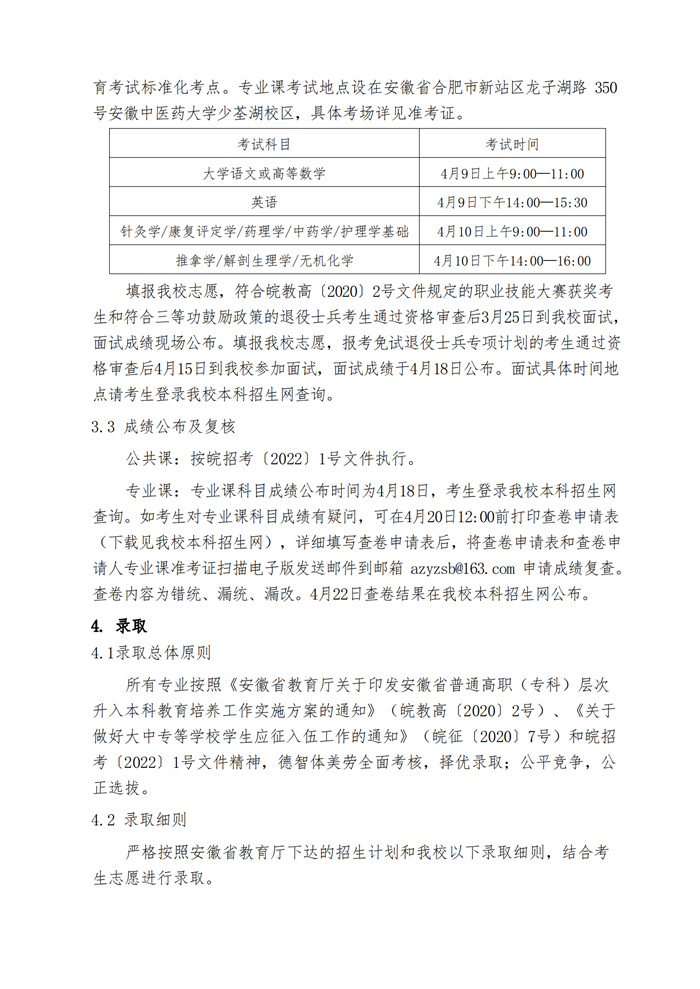 育考试标准化考点。专业课考试地点设在安徽省合肥市新站区龙子湖路 350 号安徽中医药大学少荃湖校区，具体考场详见准考证。

| 考试科目 | 考试时间 |
|---|---|
| 大学语文或高等数学 | 4月9日上午9:00—11:00 |
| 英语 | 4月9日下午14:00—15:30 |
| 针灸学/康复评定学/药理学/中药学/护理学基础 | 4月10日上午9:00—11:00 |
| 推拿学/解剖生理学/无机化学 | 4月10日下午14:00—16:00 |

填报我校志愿，符合皖教高〔2020〕2号文件规定的职业技能大赛获奖考生和符合三等功鼓励政策的退役士兵考生通过资格审查后3月25日到我校面试，面试成绩现场公布。填报我校志愿，报考免试退役士兵专项计划的考生通过资格审查后4月15日到我校参加面试，面试成绩于4月18日公布。面试具体时间地点请考生登录我校本科招生网查询。

3.3 成绩公布及复核

公共课：按皖招考〔2022〕1号文件执行。

专业课：专业课科目成绩公布时间为4月18日，考生登录我校本科招生网查询。如考生对专业课科目成绩有疑问，可在4月20日12:00前打印查卷申请表（下载见我校本科招生网），详细填写查卷申请表后，将查卷申请表和查卷申请人专业课准考证扫描电子版发送邮件到邮箱 azyzsb@163.com 申请成绩复查。查卷内容为错统、漏统、漏改。4月22日查卷结果在我校本科招生网公布。

4. 录取

4.1录取总体原则

所有专业按照《安徽省教育厅关于印发安徽省普通高职（专科）层次升入本科教育培养工作实施方案的通知》（皖教高〔2020〕2号）、《关于做好大中专等学校学生应征入伍工作的通知》（皖征〔2020〕7号）和皖招考〔2022〕1号文件精神，德智体美劳全面考核，择优录取；公平竞争，公正选拔。

4.2 录取细则

严格按照安徽省教育厅下达的招生计划和我校以下录取细则，结合考生志愿进行录取。